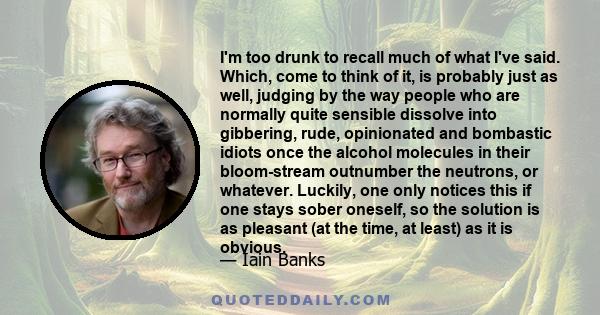 I'm too drunk to recall much of what I've said. Which, come to think of it, is probably just as well, judging by the way people who are normally quite sensible dissolve into gibbering, rude, opinionated and bombastic idiots once the alcohol molecules in their bloom-stream outnumber the neutrons, or whatever. Luckily, one only notices this if one stays sober oneself, so the solution is as pleasant (at the time, at least) as it is obvious.

— Iain Banks

QUOTEDDAILY.COM